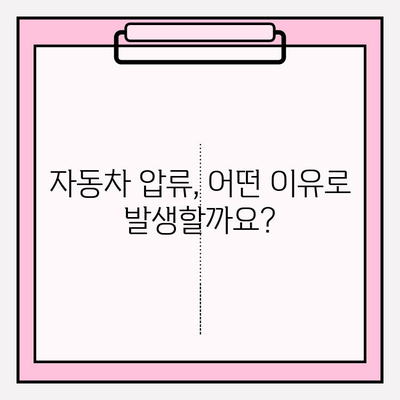 자동차 압류, 어떤 이유로 발생할까요?